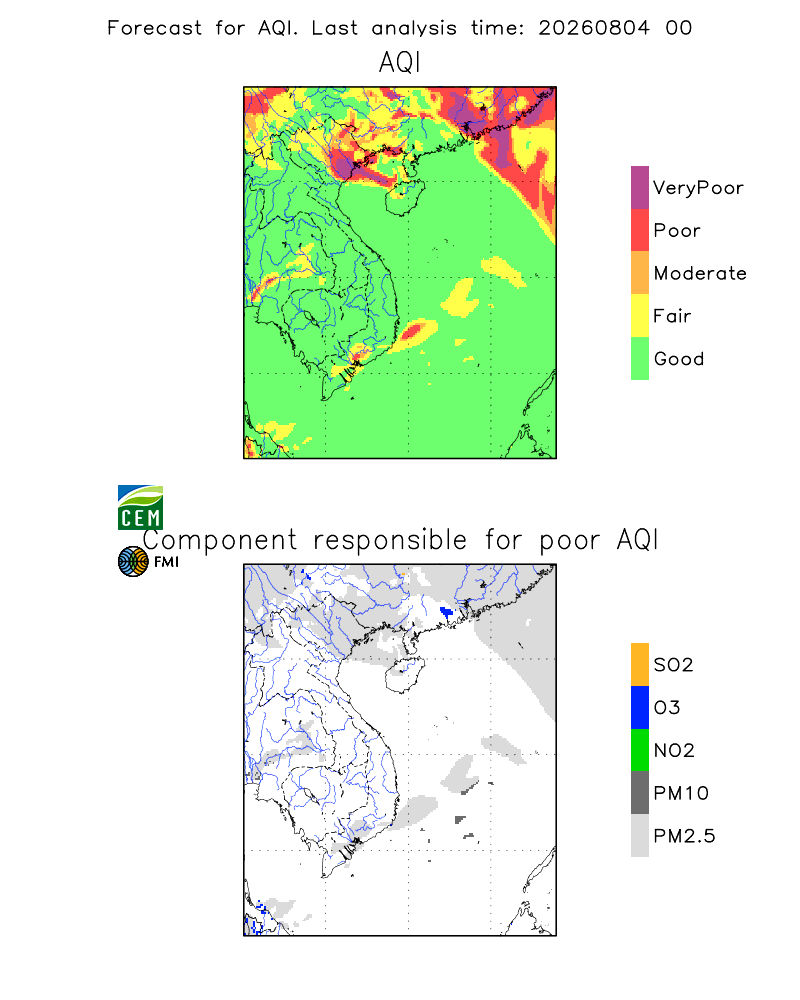 Forecast for AQI. Last analysis time: 20260804 00

AQI

VeryPoor
Poor
Moderate
Fair
Good

CEM
FMI

Component responsible for poor AQI

SO2
O3
NO2
PM10
PM2.5